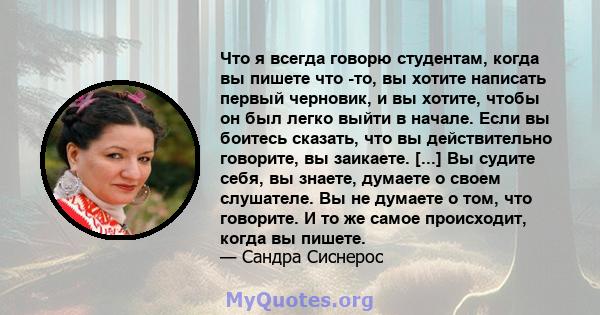 Что я всегда говорю студентам, когда вы пишете что -то, вы хотите написать первый черновик, и вы хотите, чтобы он был легко выйти в начале. Если вы боитесь сказать, что вы действительно говорите, вы заикаете. [...] Вы судите себя, вы знаете, думаете о своем слушателе. Вы не думаете о том, что говорите. И то же самое происходит, когда вы пишете.
— Сандра Сиснерос

MyQuotes.org